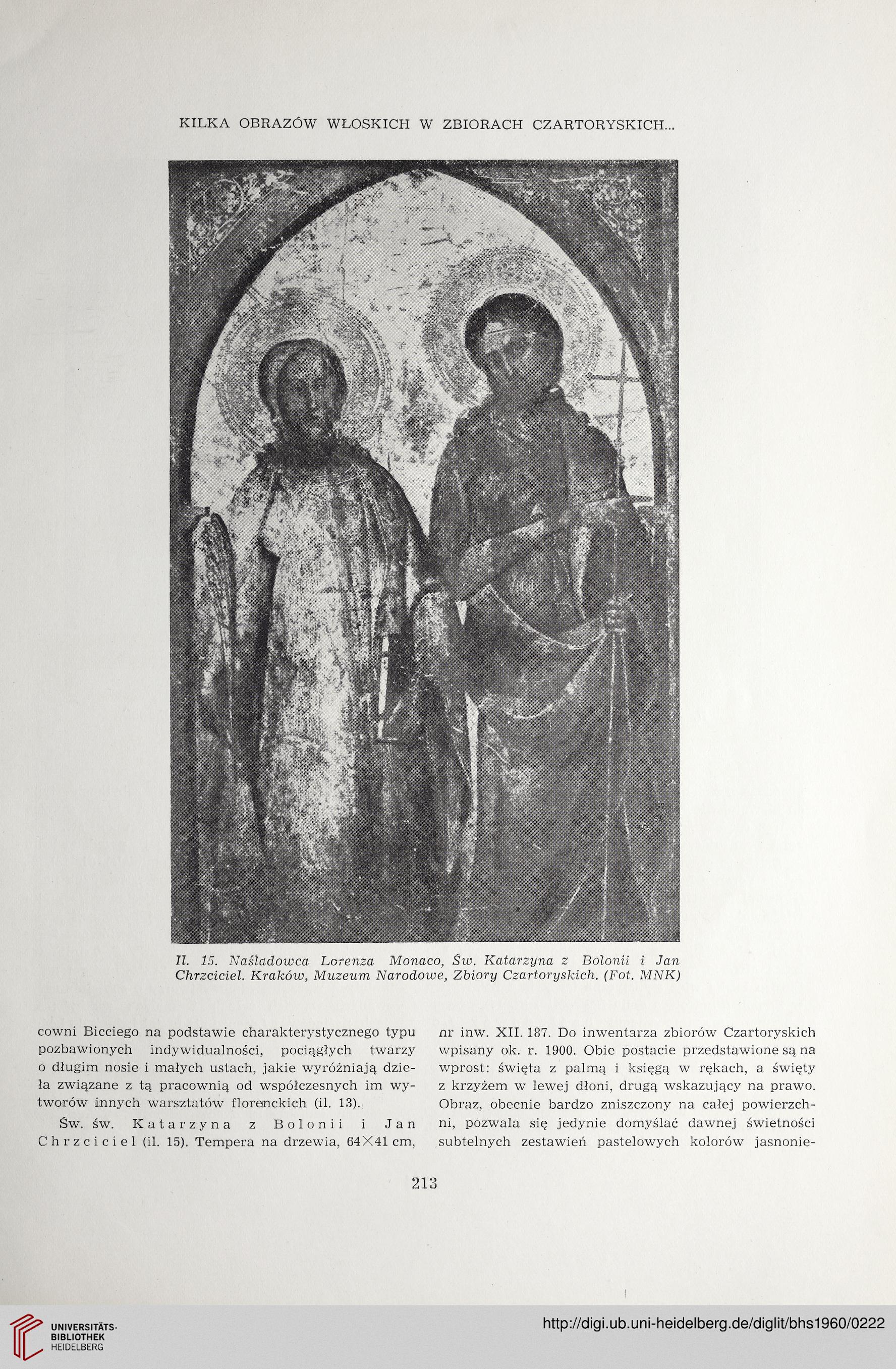 KILKA OBRAZÓW WŁOSKICH W ZBIORACH CZARTORYSKICH...

Il. 15. Naśladowca Lorenza Monaco, Św. Katarzyna z Bolonii i Jan Chrzciciel. Kraków, Muzeum Narodowe, Zbiory Czartoryskich. (Fot. MNK)

cowni Bicciego na podstawie charakterystycznego typu pozbawionych indywidualności, pociągłych twarzy o długim nosie i małych ustach, jakie wyróżniają dzieła związane z tą pracownią od współczesnych im wytworów innych warsztatów florenckich (il. 13).

Św. św. Katarzyna z Bolonii i Jan Chrzciciel (il. 15). Tempera na drzewia, 64×41 cm, nr inw. XII. 187. Do inwentarza zbiorów Czartoryskich wpisany ok. r. 1900. Obie postacie przedstawione są na wprost: święta z palmą i księgą w rękach, a święty z krzyżem w lewej dłoni, drugą wskazujący na prawo. Obraz, obecnie bardzo zniszczony na całej powierzchni, pozwala się jedynie domyślać dawnej świetności subtelnych zestawień pastelowych kolorów jasnonie-

213

UNIVERSITÄTS-BIBLIOTHEK HEIDELBERG

http://digi.ub.uni-heidelberg.de/diglit/bhs1960/0222